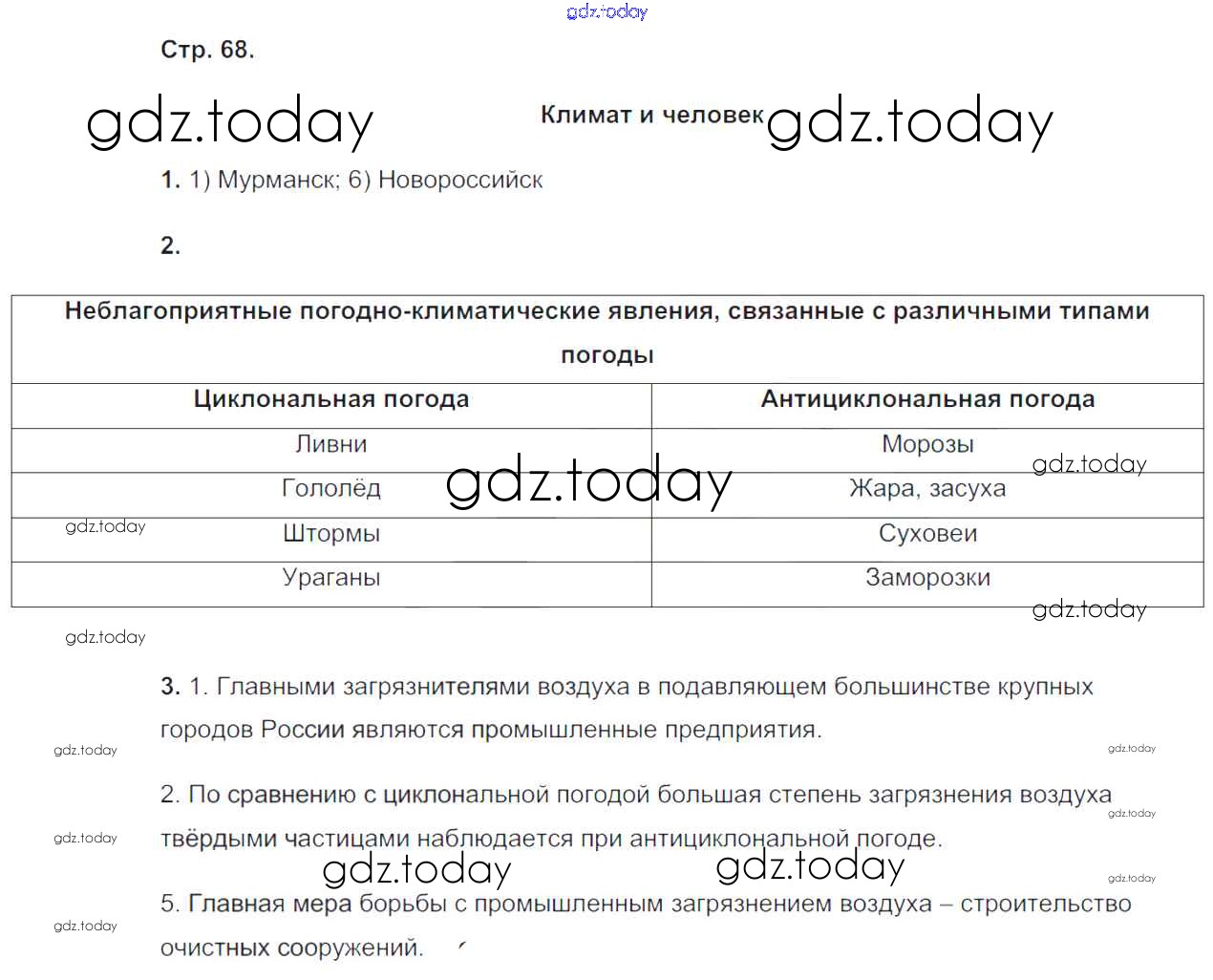 gdz.today

Стр. 68.

gdz.today Климат и человек gdz.today

1. 1) Мурманск; 6) Новороссийск

2.

| Неблагоприятные погодно-климатические явления, связанные с различными типами погоды | |
|---|---|
| Циклональная погода | Антициклональная погода |
| Ливни | Морозы |
| Гололёд | Жара, засуха |
| Штормы | Суховеи |
| Ураганы | Заморозки |

gdz.today gdz.today gdz.today gdz.today gdz.today

3. 1. Главными загрязнителями воздуха в подавляющем большинстве крупных городов России являются промышленные предприятия.

gdz.today gdz.today

2. По сравнению с циклональной погодой большая степень загрязнения воздуха твёрдыми частицами наблюдается при антициклональной погоде.

gdz.today gdz.today gdz.today gdz.today gdz.today

5. Главная мера борьбы с промышленным загрязнением воздуха – строительство очистных сооружений.

gdz.today